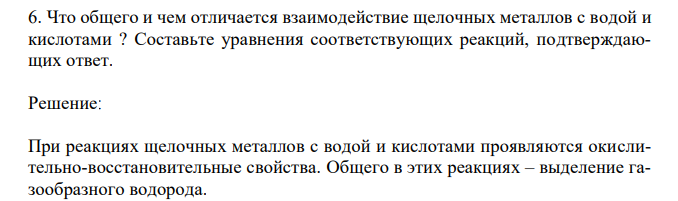 6. Что общего и чем отличается взаимодействие щелочных металлов с водой и кислотами ? Составьте уравнения соответствующих реакций, подтверждающих ответ.

Решение:

При реакциях щелочных металлов с водой и кислотами проявляются окислительно-восстановительные свойства. Общего в этих реакциях – выделение газообразного водорода.